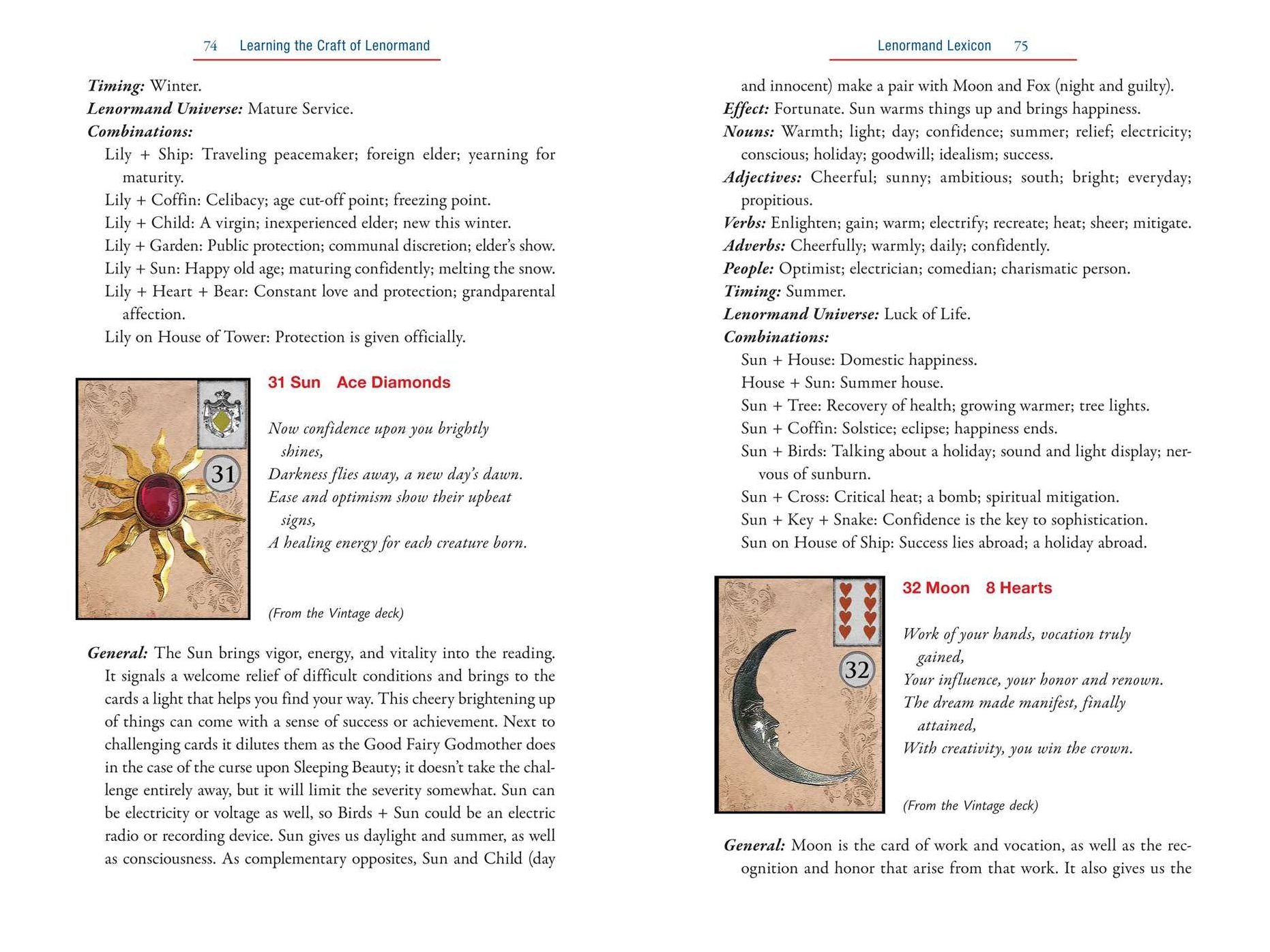 74 Learning the Craft of Lenormand

Timing: Winter.
Lenormand Universe: Mature Service.
Combinations:
Lily + Ship: Traveling peacemaker; foreign elder; yearning for maturity.
Lily + Coffin: Celibacy; age cut-off point; freezing point.
Lily + Child: A virgin; inexperienced elder; new this winter.
Lily + Garden: Public protection; communal discretion; elder's show.
Lily + Sun: Happy old age; maturing confidently; melting the snow.
Lily + Heart + Bear: Constant love and protection; grandparental affection.
Lily on House of Tower: Protection is given officially.

31

31 Sun Ace Diamonds

Now confidence upon you brightly shines,
Darkness flies away, a new day's dawn.
Ease and optimism show their upbeat signs,
A healing energy for each creature born.

(From the Vintage deck)

General: The Sun brings vigor, energy, and vitality into the reading. It signals a welcome relief of difficult conditions and brings to the cards a light that helps you find your way. This cheery brightening up of things can come with a sense of success or achievement. Next to challenging cards it dilutes them as the Good Fairy Godmother does in the case of the curse upon Sleeping Beauty; it doesn't take the challenge entirely away, but it will limit the severity somewhat. Sun can be electricity or voltage as well, so Birds + Sun could be an electric radio or recording device. Sun gives us daylight and summer, as well as consciousness. As complementary opposites, Sun and Child (day

Lenormand Lexicon 75

and innocent) make a pair with Moon and Fox (night and guilty).
Effect: Fortunate. Sun warms things up and brings happiness.
Nouns: Warmth; light; day; confidence; summer; relief; electricity; conscious; holiday; goodwill; idealism; success.
Adjectives: Cheerful; sunny; ambitious; south; bright; everyday; propitious.
Verbs: Enlighten; gain; warm; electrify; recreate; heat; sheer; mitigate.
Adverbs: Cheerfully; warmly; daily; confidently.
People: Optimist; electrician; comedian; charismatic person.
Timing: Summer.
Lenormand Universe: Luck of Life.
Combinations:
Sun + House: Domestic happiness.
House + Sun: Summer house.
Sun + Tree: Recovery of health; growing warmer; tree lights.
Sun + Coffin: Solstice; eclipse; happiness ends.
Sun + Birds: Talking about a holiday; sound and light display; nervous of sunburn.
Sun + Cross: Critical heat; a bomb; spiritual mitigation.
Sun + Key + Snake: Confidence is the key to sophistication.
Sun on House of Ship: Success lies abroad; a holiday abroad.

32

32 Moon 8 Hearts

Work of your hands, vocation truly gained,
Your influence, your honor and renown.
The dream made manifest, finally attained,
With creativity, you win the crown.

(From the Vintage deck)

General: Moon is the card of work and vocation, as well as the recognition and honor that arise from that work. It also gives us the